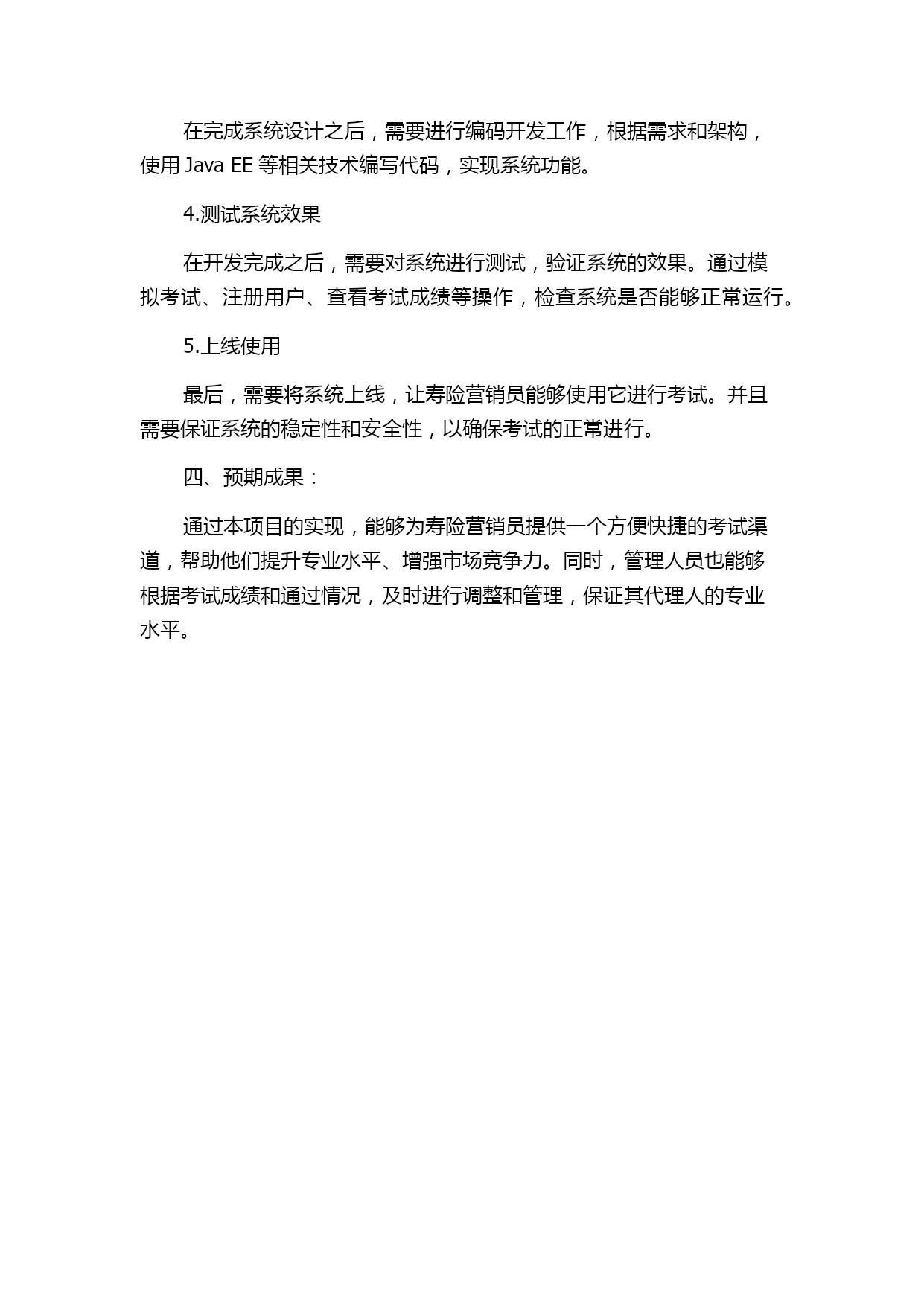 在完成系统设计之后，需要进行编码开发工作，根据需求和架构，使用 Java EE 等相关技术编写代码，实现系统功能。

4.测试系统效果

在开发完成之后，需要对系统进行测试，验证系统的效果。通过模拟考试、注册用户、查看考试成绩等操作，检查系统是否能够正常运行。

5.上线使用

最后，需要将系统上线，让寿险营销员能够使用它进行考试。并且需要保证系统的稳定性和安全性，以确保考试的正常进行。

四、预期成果：

通过本项目的实现，能够为寿险营销员提供一个方便快捷的考试渠道，帮助他们提升专业水平、增强市场竞争力。同时，管理人员也能够根据考试成绩和通过情况，及时进行调整和管理，保证其代理人的专业水平。